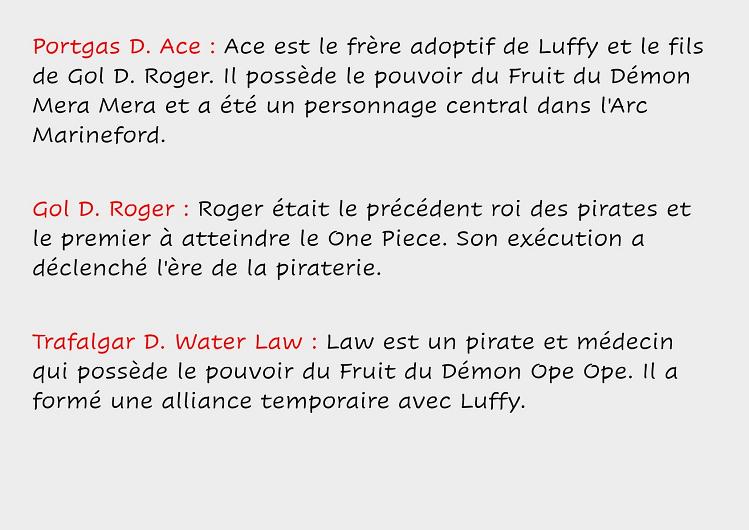 Portgas D. Ace : Ace est le frère adoptif de Luffy et le fils de Gol D. Roger. Il possède le pouvoir du Fruit du Démon Mera Mera et a été un personnage central dans l'Arc Marineford.

Gol D. Roger : Roger était le précédent roi des pirates et le premier à atteindre le One Piece. Son exécution a déclenché l'ère de la piraterie.

Trafalgar D. Water Law : Law est un pirate et médecin qui possède le pouvoir du Fruit du Démon Ope Ope. Il a formé une alliance temporaire avec Luffy.